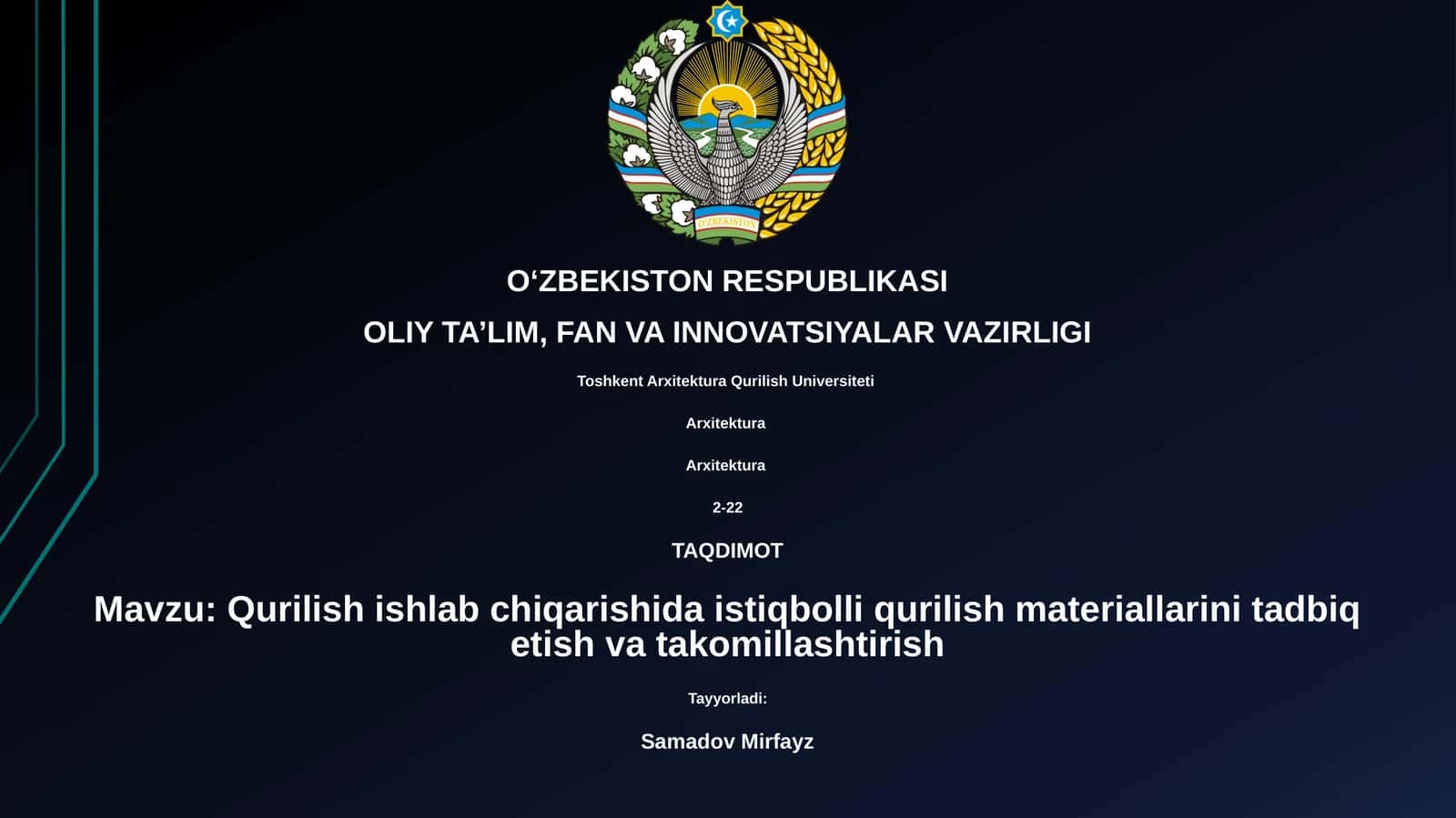 O'ZBEKISTON

O‘ZBEKISTON RESPUBLIKASI

OLIY TA’LIM, FAN VA INNOVATSIYALAR VAZIRLIGI

Toshkent Arxitektura Qurilish Universiteti

Arxitektura

Arxitektura

2-22

TAQDIMOT

Mavzu: Qurilish ishlab chiqarishida istiqbolli qurilish materiallarini tadbiq etish va takomillashtirish

Tayyorladi:

Samadov Mirfayz